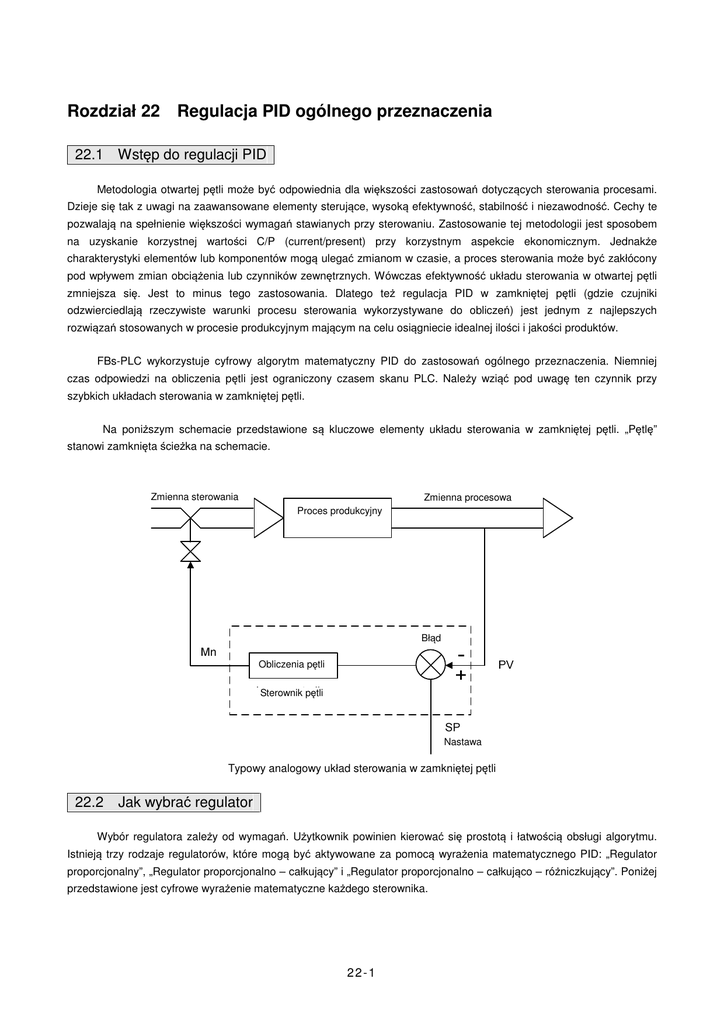 Rozdział 22 Regulacja PID ogólnego przeznaczenia

22.1 Wstęp do regulacji PID

Metodologia otwartej pętli może być odpowiednia dla większości zastosowań dotyczących sterowania procesami. Dzieje się tak z uwagi na zaawansowane elementy sterujące, wysoką efektywność, stabilność i niezawodność. Cechy te pozwalają na spełnienie większości wymagań stawianych przy sterowaniu. Zastosowanie tej metodologii jest sposobem na uzyskanie korzystnej wartości C/P (current/present) przy korzystnym aspekcie ekonomicznym. Jednakże charakterystyki elementów lub komponentów mogą ulegać zmianom w czasie, a proces sterowania może być zakłócony pod wpływem zmian obciążenia lub czynników zewnętrznych. Wówczas efektywność układu sterowania w otwartej pętli zmniejsza się. Jest to minus tego zastosowania. Dlatego też regulacja PID w zamkniętej pętli (gdzie czujniki odzwierciedlają rzeczywiste warunki procesu sterowania wykorzystywane do obliczeń) jest jednym z najlepszych rozwiązań stosowanych w procesie produkcyjnym mającym na celu osiągniecie idealnej ilości i jakości produktów.

FBs-PLC wykorzystuje cyfrowy algorytm matematyczny PID do zastosowań ogólnego przeznaczenia. Niemniej czas odpowiedzi na obliczenia pętli jest ograniczony czasem skanu PLC. Należy wziąć pod uwagę ten czynnik przy szybkich układach sterowania w zamkniętej pętli.

Na poniższym schemacie przedstawione są kluczowe elementy układu sterowania w zamkniętej pętli. „Pętlę” stanowi zamknięta ścieżka na schemacie.

Zmienna sterowania
Proces produkcyjny
Zmienna procesowa
Błąd
Mn
Obliczenia pętli
-
+
PV
Sterownik pętli
SP
Nastawa

Typowy analogowy układ sterowania w zamkniętej pętli

22.2 Jak wybrać regulator

Wybór regulatora zależy od wymagań. Użytkownik powinien kierować się prostotą i łatwością obsługi algorytmu. Istnieją trzy rodzaje regulatorów, które mogą być aktywowane za pomocą wyrażenia matematycznego PID: „Regulator proporcjonalny”, „Regulator proporcjonalno – całkujący” i „Regulator proporcjonalno – całkująco – różniczkujący”. Poniżej przedstawione jest cyfrowe wyrażenie matematyczne każdego sterownika.

22-1